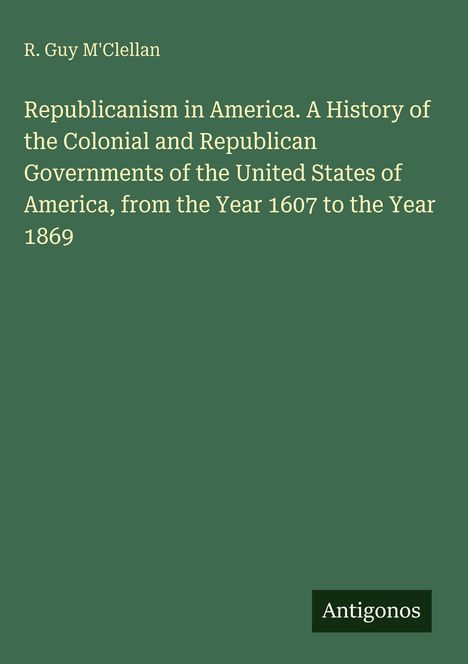 R. Guy M'Clellan

Republicanism in America. A History of the Colonial and Republican Governments of the United States of America, from the Year 1607 to the Year 1869

Antigonos